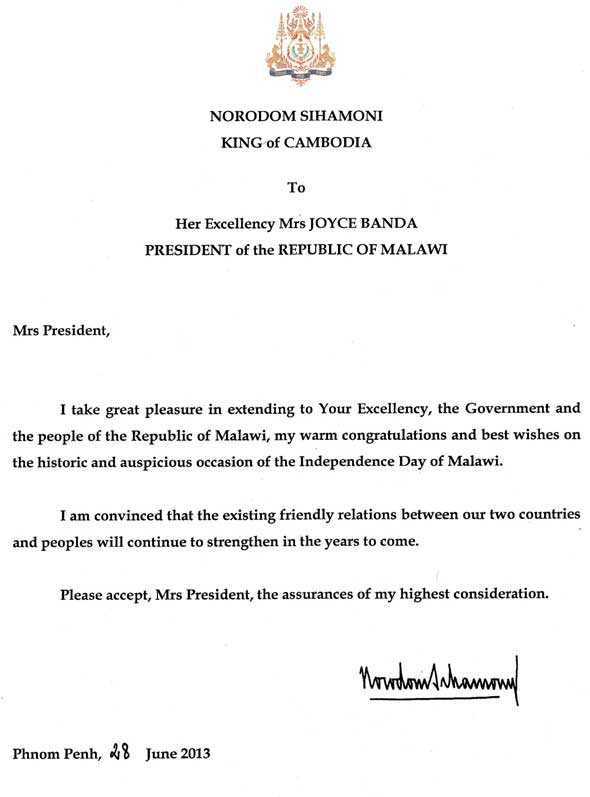 NORODOM SIHAMONI
KING of CAMBODIA

To

Her Excellency Mrs JOYCE BANDA
PRESIDENT of the REPUBLIC OF MALAWI

Mrs President,

I take great pleasure in extending to Your Excellency, the Government and the people of the Republic of Malawi, my warm congratulations and best wishes on the historic and auspicious occasion of the Independence Day of Malawi.

I am convinced that the existing friendly relations between our two countries and peoples will continue to strengthen in the years to come.

Please accept, Mrs President, the assurances of my highest consideration.

Norodom Sihamoni

Phnom Penh, 28 June 2013